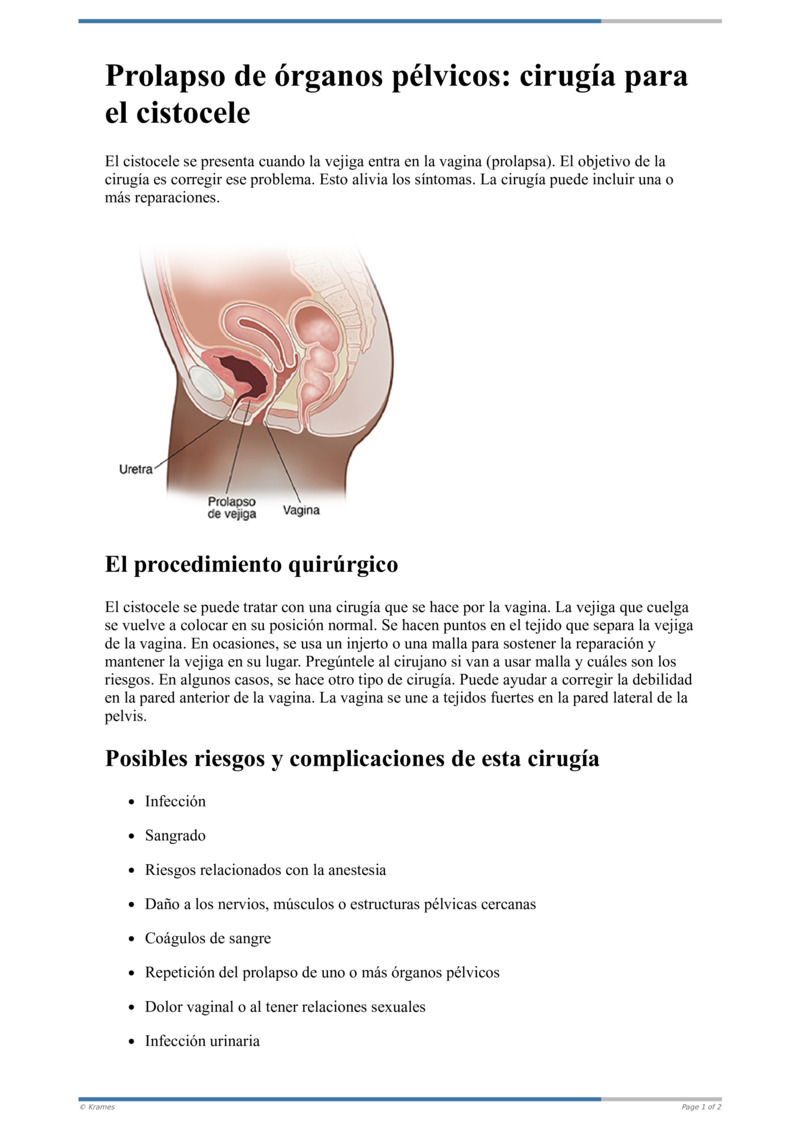 Prolapso de órganos pélvicos: cirugía para el cistocele

El cistocele se presenta cuando la vejiga entra en la vagina (prolapsa). El objetivo de la cirugía es corregir ese problema. Esto alivia los síntomas. La cirugía puede incluir una o más reparaciones.

Uretra
Prolapso de vejiga
Vagina

El procedimiento quirúrgico

El cistocele se puede tratar con una cirugía que se hace por la vagina. La vejiga que cuelga se vuelve a colocar en su posición normal. Se hacen puntos en el tejido que separa la vejiga de la vagina. En ocasiones, se usa un injerto o una malla para sostener la reparación y mantener la vejiga en su lugar. Pregúntele al cirujano si van a usar malla y cuáles son los riesgos. En algunos casos, se hace otro tipo de cirugía. Puede ayudar a corregir la debilidad en la pared anterior de la vagina. La vagina se une a tejidos fuertes en la pared lateral de la pelvis.

Posibles riesgos y complicaciones de esta cirugía

- Infección
- Sangrado
- Riesgos relacionados con la anestesia
- Daño a los nervios, músculos o estructuras pélvicas cercanas
- Coágulos de sangre
- Repetición del prolapso de uno o más órganos pélvicos
- Dolor vaginal o al tener relaciones sexuales
- Infección urinaria

© Krames
Page 1 of 2